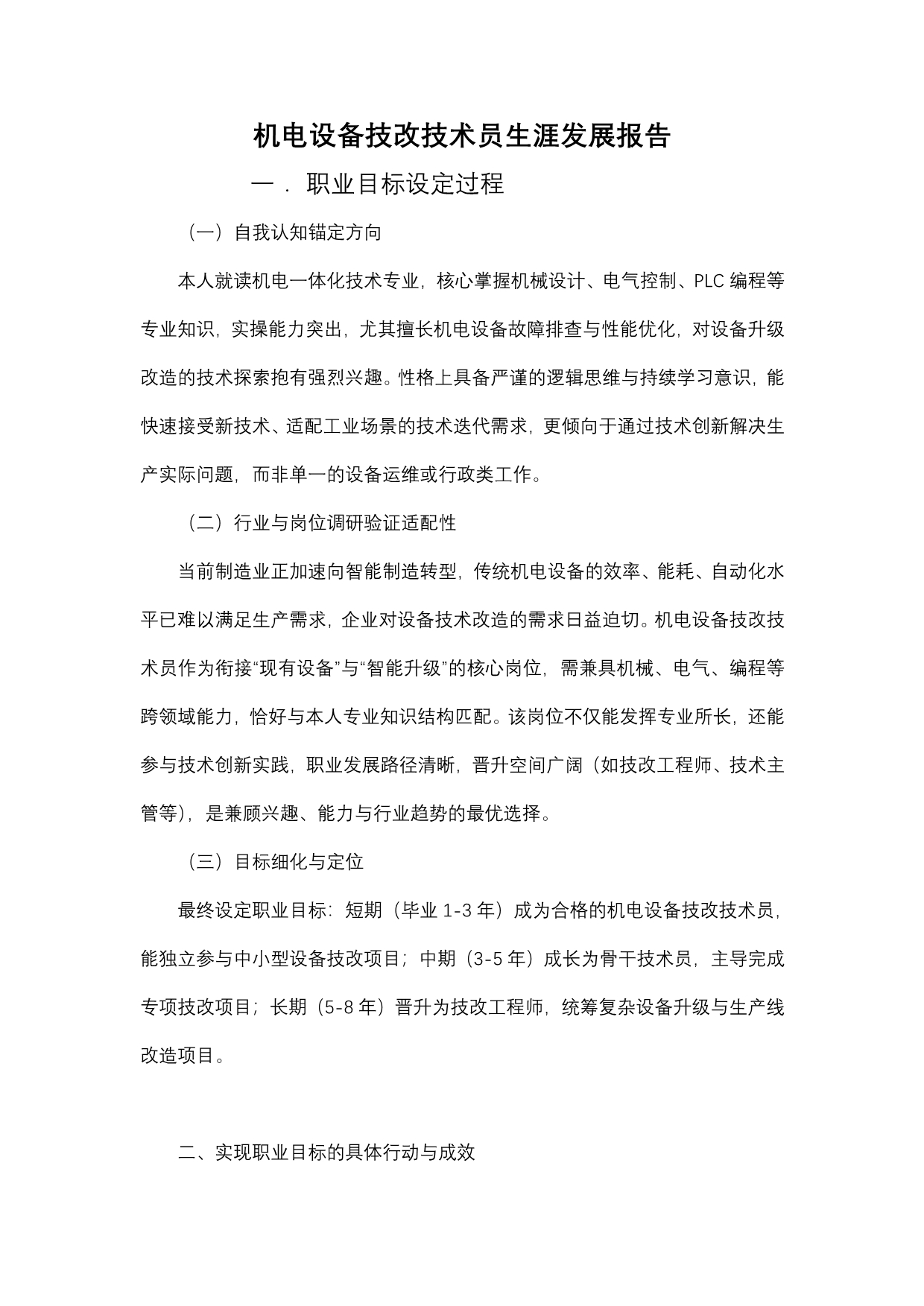 机电设备技改技术员生涯发展报告

一．职业目标设定过程

（一）自我认知锚定方向

本人就读机电一体化技术专业，核心掌握机械设计、电气控制、PLC 编程等专业知识，实操能力突出，尤其擅长机电设备故障排查与性能优化，对设备升级改造的技术探索抱有强烈兴趣。性格上具备严谨的逻辑思维与持续学习意识，能快速接受新技术、适配工业场景的技术迭代需求，更倾向于通过技术创新解决生产实际问题，而非单一的设备运维或行政类工作。

（二）行业与岗位调研验证适配性

当前制造业正加速向智能制造转型，传统机电设备的效率、能耗、自动化水平已难以满足生产需求，企业对设备技术改造的需求日益迫切。机电设备技改技术员作为衔接“现有设备”与“智能升级”的核心岗位，需兼具机械、电气、编程等跨领域能力，恰好与本人专业知识结构匹配。该岗位不仅能发挥专业所长，还能参与技术创新实践，职业发展路径清晰，晋升空间广阔（如技改工程师、技术主管等），是兼顾兴趣、能力与行业趋势的最优选择。

（三）目标细化与定位

最终设定职业目标：短期（毕业 1-3 年）成为合格的机电设备技改技术员，能独立参与中小型设备技改项目；中期（3-5 年）成长为骨干技术员，主导完成专项技改项目；长期（5-8 年）晋升为技改工程师，统筹复杂设备升级与生产线改造项目。

二、实现职业目标的具体行动与成效